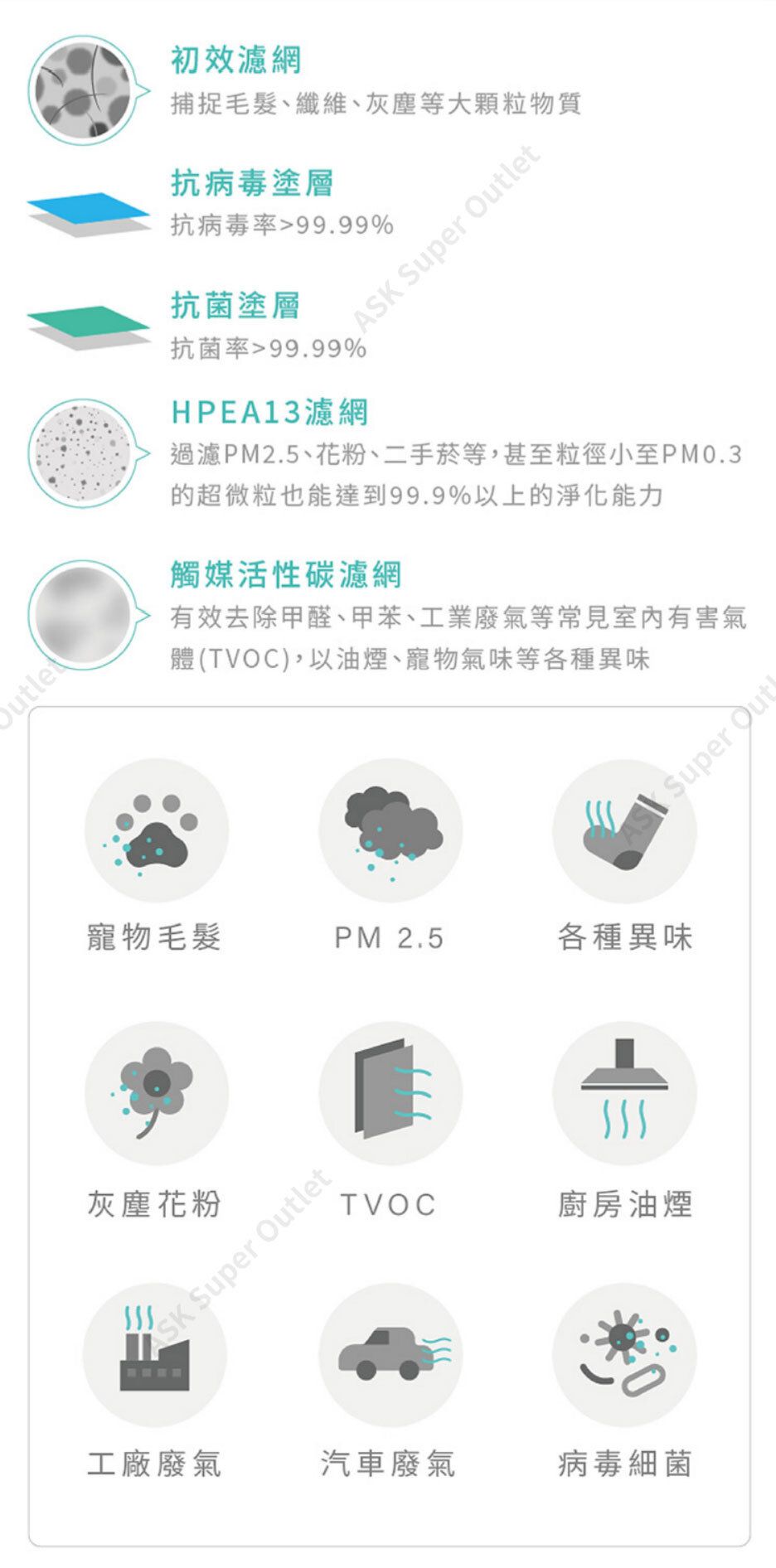 初效濾網
捕捉毛髮、纖維、灰塵等大顆粒物質

抗病毒塗層
抗病毒率>99.99%

抗菌塗層
抗菌率>99.99%

HPEA13濾網
過濾PM2.5、花粉、二手菸等，甚至粒徑小至PM0.3的超微粒也能達到99.9%以上的淨化能力

觸媒活性碳濾網
有效去除甲醛、甲苯、工業廢氣等常見室內有害氣體(TVOC)，以油煙、寵物氣味等各種異味

ASK Super Outlet

寵物毛髮
PM 2.5
各種異味

灰塵花粉
TVOC
廚房油煙

工廠廢氣
汽車廢氣
病毒細菌